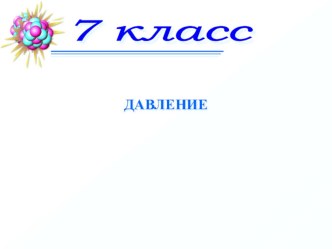 7 класс

ДАВЛЕНИЕ